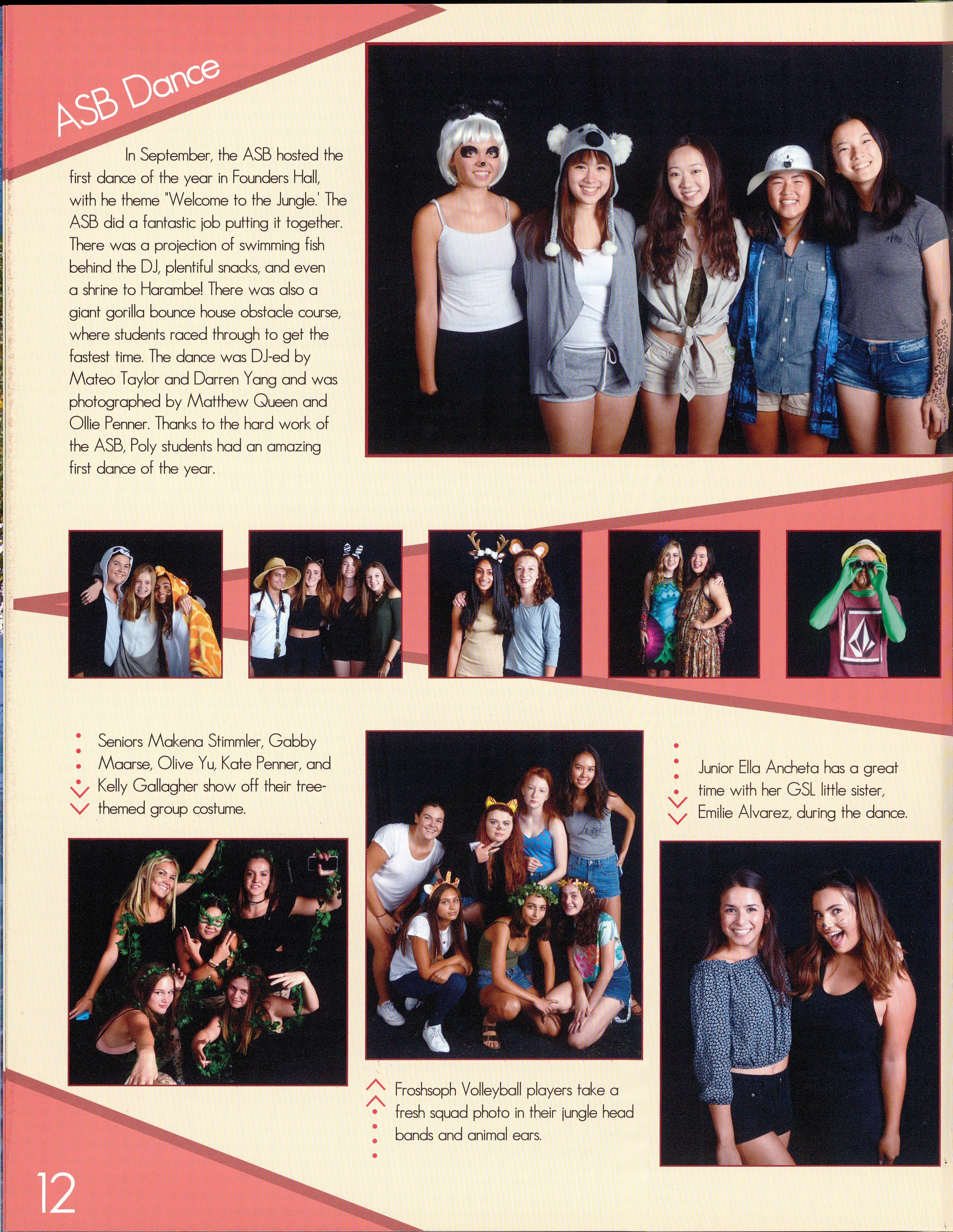 ASB Dance

In September, the ASB hosted the first dance of the year in Founders Hall, with he theme "Welcome to the Jungle.' The ASB did a fantastic job putting it together. There was a projection of swimming fish behind the DJ, plentiful snacks, and even a shrine to Harambe! There was also a giant gorilla bounce house obstacle course, where students raced through to get the fastest time. The dance was DJ-ed by Mateo Taylor and Darren Yang and was photographed by Matthew Queen and Ollie Penner. Thanks to the hard work of the ASB, Poly students had an amazing first dance of the year.

Seniors Makena Stimmler, Gabby Maarse, Olive Yu, Kate Penner, and Kelly Gallagher show off their tree-themed group costume.

Junior Ella Ancheta has a great time with her GSL little sister, Emilie Alvarez, during the dance.

Froshsoph Volleyball players take a fresh squad photo in their jungle head bands and animal ears.

12